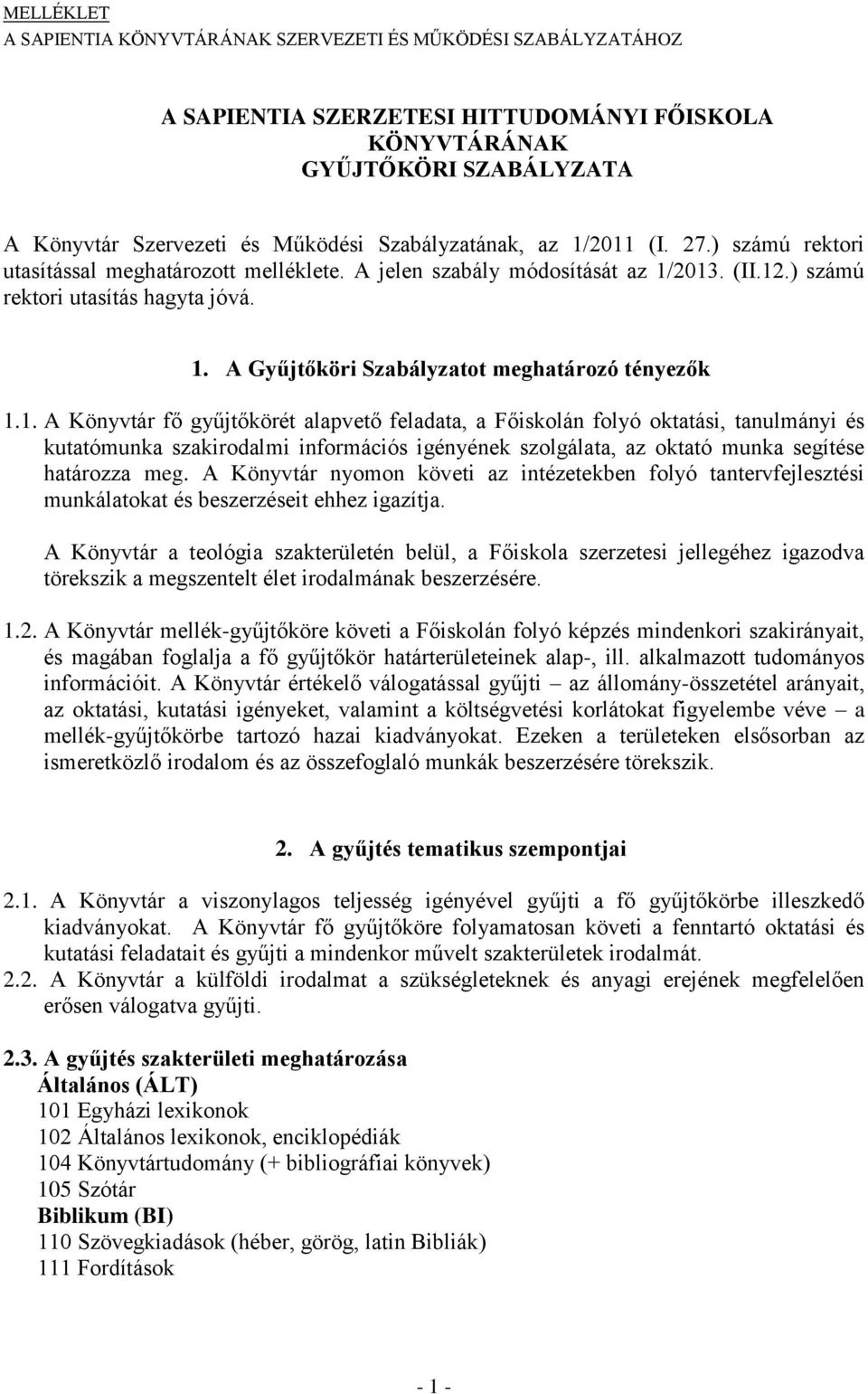 MELLÉKLET
A SAPIENTIA KÖNYVTÁRÁNAK SZERVEZETI ÉS MŰKÖDÉSI SZABÁLYZATÁHOZ

A SAPIENTIA SZERZETESI HITTUDOMÁNYI FŐISKOLA KÖNYVTÁRÁNAK GYŰJTŐKÖRI SZABÁLYZATA

A Könyvtár Szervezeti és Működési Szabályzatának, az 1/2011 (I. 27.) számú rektori utasítással meghatározott melléklete. A jelen szabály módosítását az 1/2013. (II.12.) számú rektori utasítás hagyta jóvá.

1. A Gyűjtőköri Szabályzatot meghatározó tényezők

1.1. A Könyvtár fő gyűjtőkörét alapvető feladata, a Főiskolán folyó oktatási, tanulmányi és kutatómunka szakirodalmi információs igényének szolgálata, az oktató munka segítése határozza meg. A Könyvtár nyomon követi az intézetekben folyó tantervfejlesztési munkálatokat és beszerzéseit ehhez igazítja.

A Könyvtár a teológia szakterületén belül, a Főiskola szerzetesi jellegéhez igazodva törekszik a megszentelt élet irodalmának beszerzésére.

1.2. A Könyvtár mellék-gyűjtőköre követi a Főiskolán folyó képzés mindenkori szakirányait, és magában foglalja a fő gyűjtőkör határterületeinek alap-, ill. alkalmazott tudományos információit. A Könyvtár értékelő válogatással gyűjti – az állomány-összetétel arányait, az oktatási, kutatási igényeket, valamint a költségvetési korlátokat figyelembe véve – a mellék-gyűjtőkörbe tartozó hazai kiadványokat. Ezeken a területeken elsősorban az ismeretközlő irodalom és az összefoglaló munkák beszerzésére törekszik.

2. A gyűjtés tematikus szempontjai

2.1. A Könyvtár a viszonylagos teljesség igényével gyűjti a fő gyűjtőkörbe illeszkedő kiadványokat. A Könyvtár fő gyűjtőköre folyamatosan követi a fenntartó oktatási és kutatási feladatait és gyűjti a mindenkor művelt szakterületek irodalmát.
2.2. A Könyvtár a külföldi irodalmat a szükségleteknek és anyagi erejének megfelelően erősen válogatva gyűjti.

2.3. A gyűjtés szakterületi meghatározása
Általános (ÁLT)
101 Egyházi lexikonok
102 Általános lexikonok, enciklopédiák
104 Könyvtártudomány (+ bibliográfiai könyvek)
105 Szótár
Biblikum (BI)
110 Szövegkiadások (héber, görög, latin Bibliák)
111 Fordítások

- 1 -